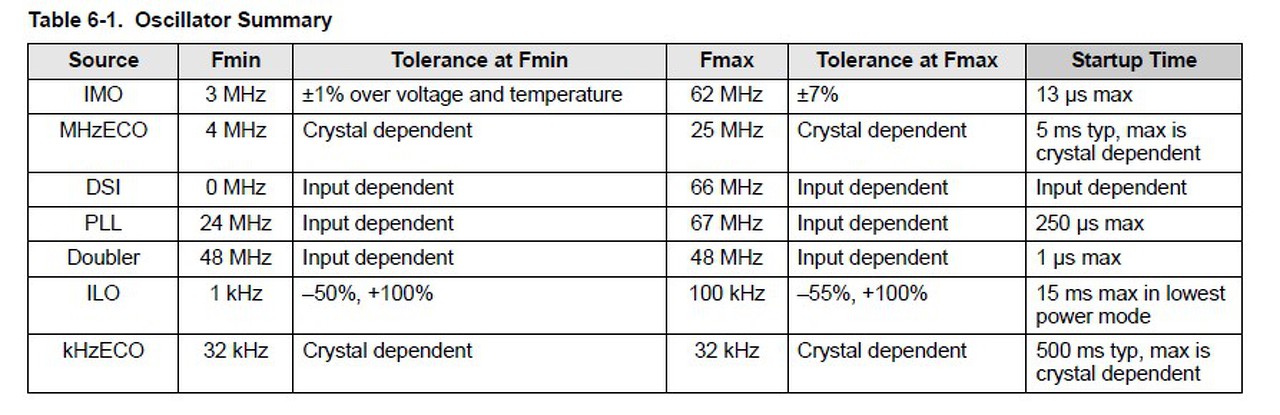 Table 6-1. Oscillator Summary

| Source | Fmin | Tolerance at Fmin | Fmax | Tolerance at Fmax | Startup Time |
|---|---|---|---|---|---|
| IMO | 3 MHz | ±1% over voltage and temperature | 62 MHz | ±7% | 13 µs max |
| MHzECO | 4 MHz | Crystal dependent | 25 MHz | Crystal dependent | 5 ms typ, max is crystal dependent |
| DSI | 0 MHz | Input dependent | 66 MHz | Input dependent | Input dependent |
| PLL | 24 MHz | Input dependent | 67 MHz | Input dependent | 250 µs max |
| Doubler | 48 MHz | Input dependent | 48 MHz | Input dependent | 1 µs max |
| ILO | 1 kHz | –50%, +100% | 100 kHz | –55%, +100% | 15 ms max in lowest power mode |
| kHzECO | 32 kHz | Crystal dependent | 32 kHz | Crystal dependent | 500 ms typ, max is crystal dependent |